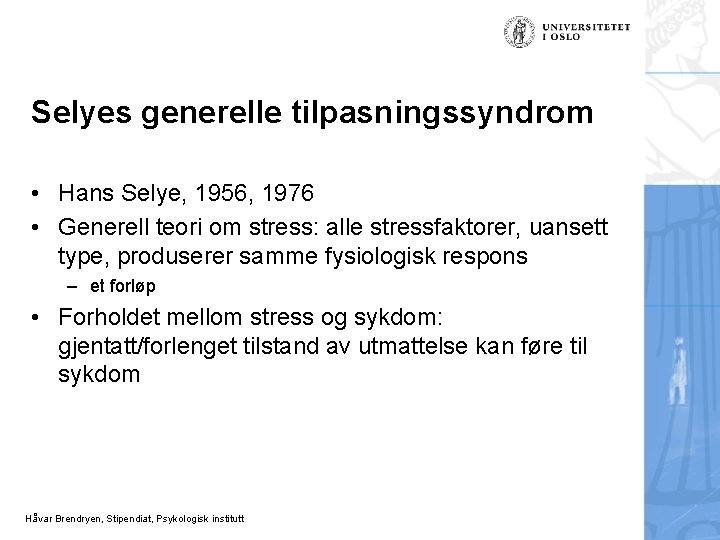 UNIVERSITETET I OSLO

Selyes generelle tilpasningssyndrom

• Hans Selye, 1956, 1976
• Generell teori om stress: alle stressfaktorer, uansett type, produserer samme fysiologisk respons
– et forløp
• Forholdet mellom stress og sykdom: gjentatt/forlenget tilstand av utmattelse kan føre til sykdom

Håvar Brendryen, Stipendiat, Psykologisk institutt